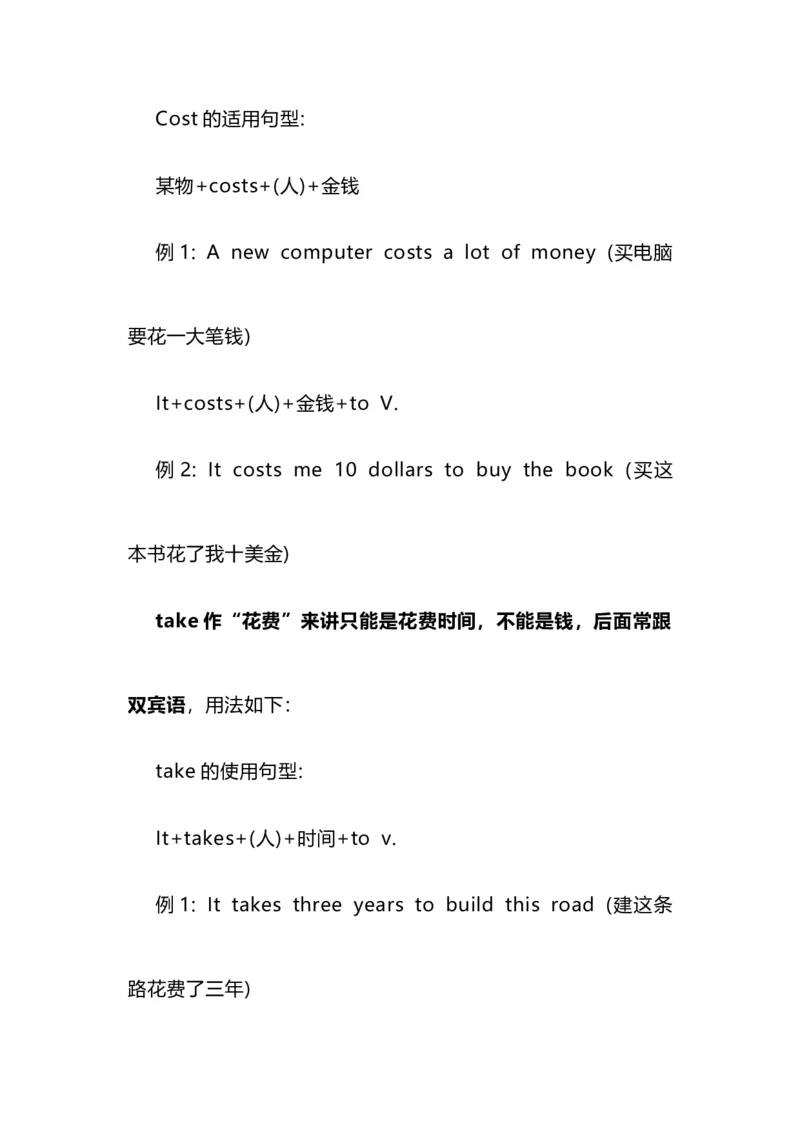 Cost 的适用句型:

某物+costs+(人)+金钱

例 1: A new computer costs a lot of money (买电脑要花一大笔钱)

It+costs+(人)+金钱+to V.

例 2: It costs me 10 dollars to buy the book (买这本书花了我十美金)

take 作“花费”来讲只能是花费时间，不能是钱，后面常跟双宾语，用法如下:

take 的使用句型:

It+takes+(人)+时间+to v.

例 1: It takes three years to build this road (建这条路花费了三年)